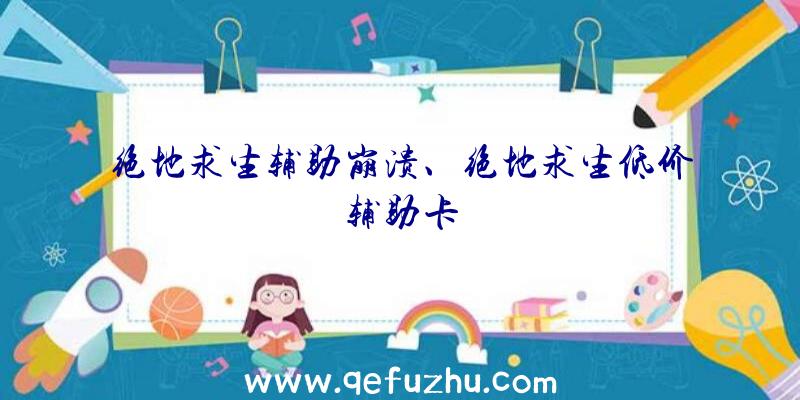 绝地求生辅助崩溃、绝地求生低价辅助卡

www.qefuzhu.com